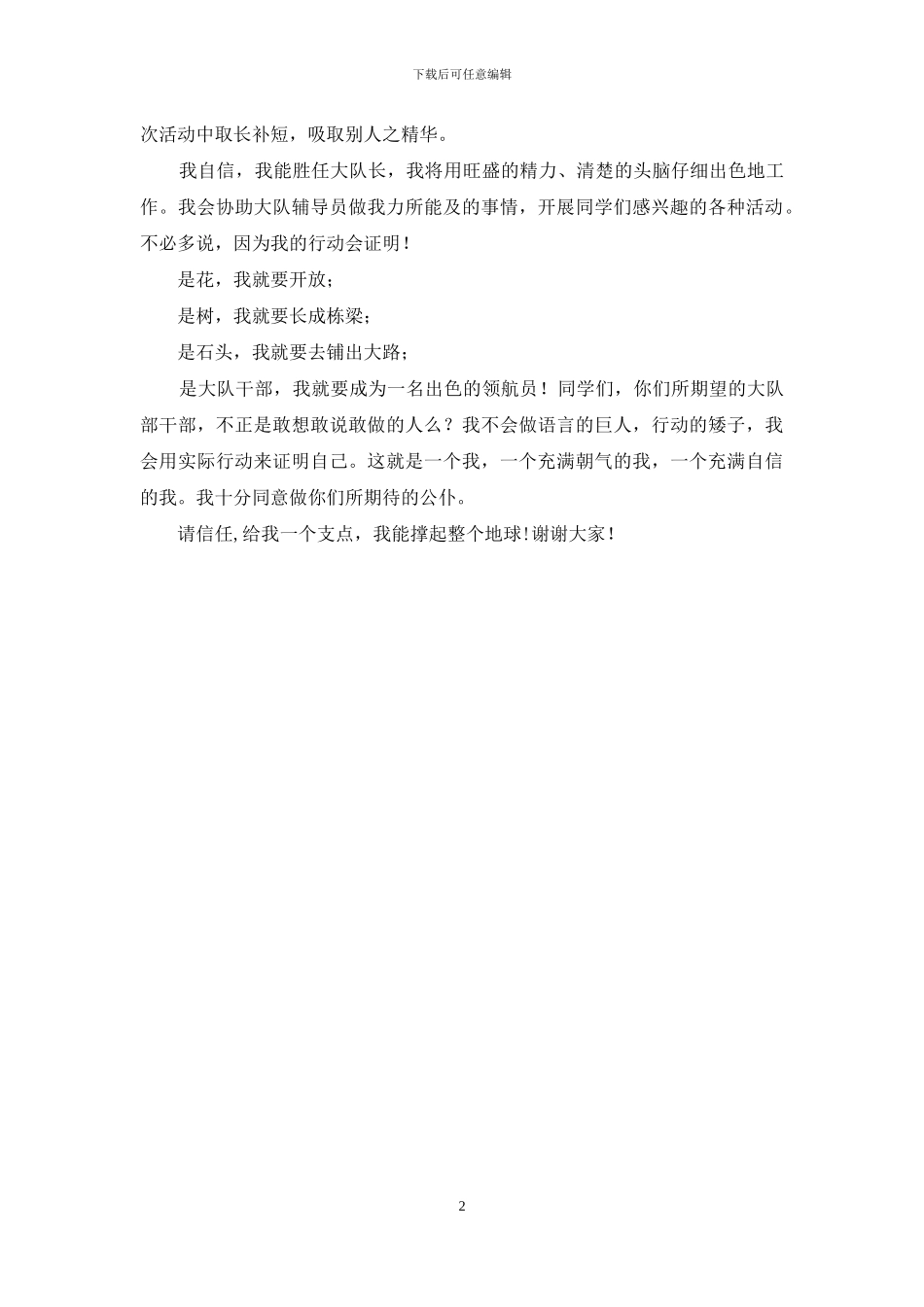 下载后可任意编辑

次活动中取长补短，吸取别人之精华。

我自信，我能胜任大队长，我将用旺盛的精力、清楚的头脑仔细出色地工作。我会协助大队辅导员做我力所能及的事情，开展同学们感兴趣的各种活动。不必多说，因为我的行动会证明！

是花，我就要开放；

是树，我就要长成栋梁；

是石头，我就要去铺出大路；

是大队干部，我就要成为一名出色的领航员！同学们，你们所期望的大队部干部，不正是敢想敢说敢做的人么？我不会做语言的巨人，行动的矮子，我会用实际行动来证明自己。这就是一个我，一个充满朝气的我，一个充满自信的我。我十分同意做你们所期待的公仆。

请信任,给我一个支点，我能撑起整个地球!谢谢大家！

2